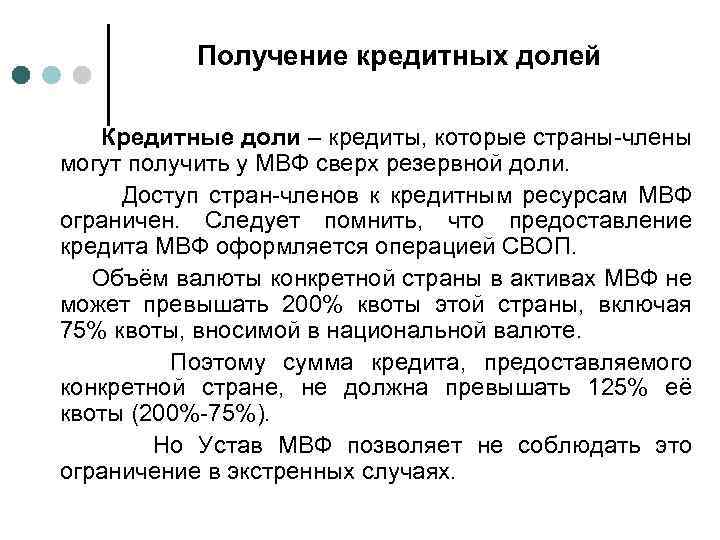 Получение кредитных долей

Кредитные доли – кредиты, которые страны-члены могут получить у МВФ сверх резервной доли.

Доступ стран-членов к кредитным ресурсам МВФ ограничен. Следует помнить, что предоставление кредита МВФ оформляется операцией СВОП.

Объём валюты конкретной страны в активах МВФ не может превышать 200% квоты этой страны, включая 75% квоты, вносимой в национальной валюте.

Поэтому сумма кредита, предоставляемого конкретной стране, не должна превышать 125% её квоты (200%-75%).

Но Устав МВФ позволяет не соблюдать это ограничение в экстренных случаях.